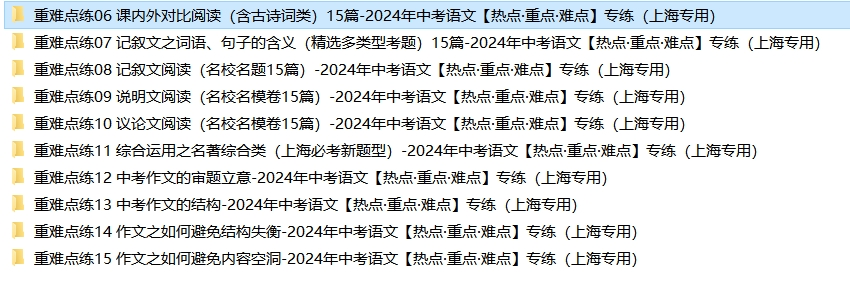 重难点练06 课内外对比阅读（含古诗词类）15篇-2024年中考语文【热点·重点·难点】专练（上海专用）
重难点练07 记叙文之词语、句子的含义（精选多类型考题）15篇-2024年中考语文【热点·重点·难点】专练（上海专用）
重难点练08 记叙文阅读（名校名题15篇）-2024年中考语文【热点·重点·难点】专练（上海专用）
重难点练09 说明文阅读（名校名模卷15篇）-2024年中考语文【热点·重点·难点】专练（上海专用）
重难点练10 议论文阅读（名校名模卷15篇）-2024年中考语文【热点·重点·难点】专练（上海专用）
重难点练11 综合运用之名著综合类（上海必考新题型）-2024年中考语文【热点·重点·难点】专练（上海专用）
重难点练12 中考作文的审题立意-2024年中考语文【热点·重点·难点】专练（上海专用）
重难点练13 中考作文的结构-2024年中考语文【热点·重点·难点】专练（上海专用）
重难点练14 作文之如何避免结构失衡-2024年中考语文【热点·重点·难点】专练（上海专用）
重难点练15 作文之如何避免内容空洞-2024年中考语文【热点·重点·难点】专练（上海专用）